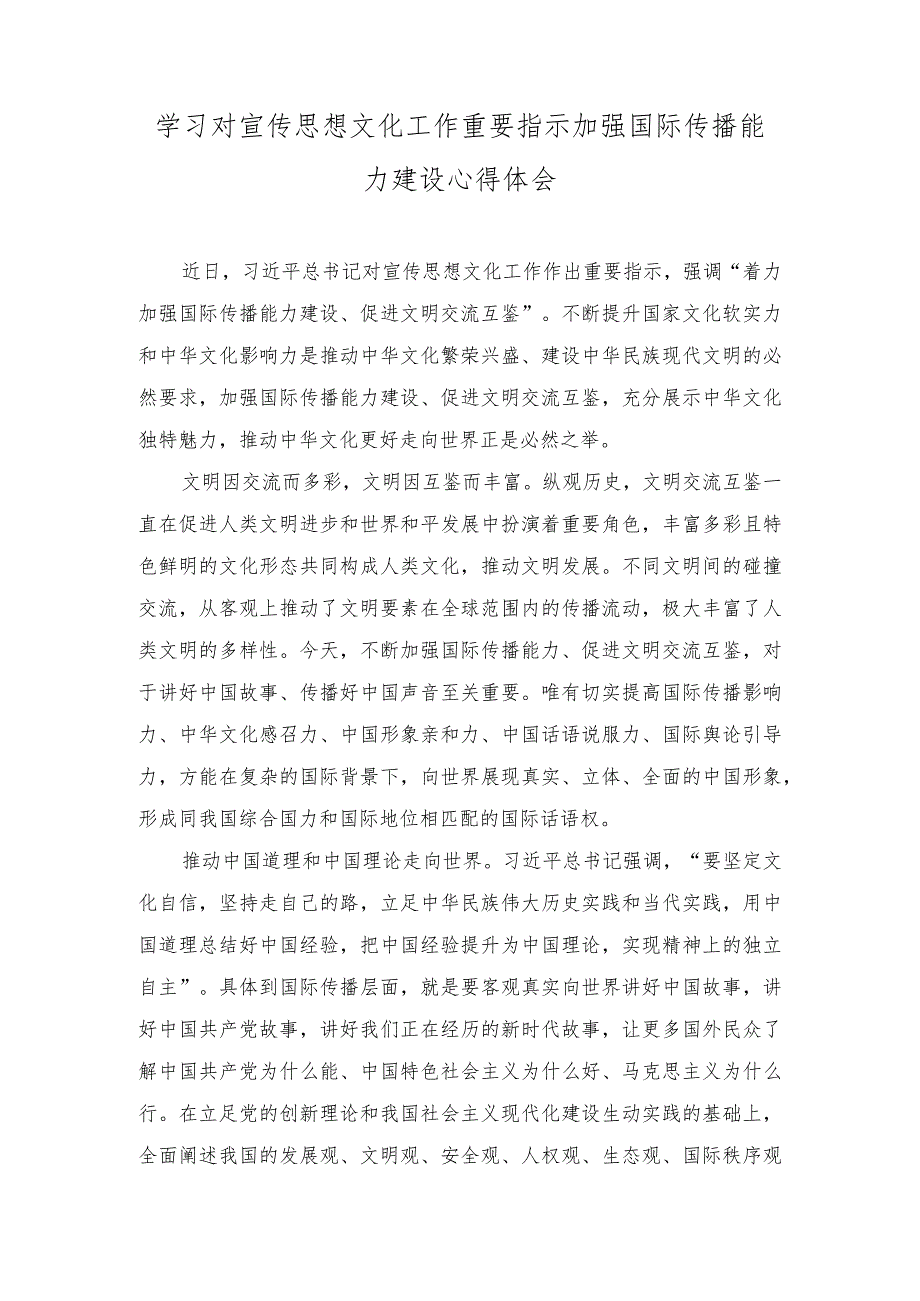 学习对宣传思想文化工作重要指示加强国际传播能力建设心得体会

近日，习近平总书记对宣传思想文化工作作出重要指示，强调“着力加强国际传播能力建设、促进文明交流互鉴”。不断提升国家文化软实力和中华文化影响力是推动中华文化繁荣兴盛、建设中华民族现代文明的必然要求，加强国际传播能力建设、促进文明交流互鉴，充分展示中华文化独特魅力，推动中华文化更好走向世界正是必然之举。

文明因交流而多彩，文明因互鉴而丰富。纵观历史，文明交流互鉴一直在促进人类文明进步和世界和平发展中扮演着重要角色，丰富多彩且特色鲜明的文化形态共同构成人类文化，推动文明发展。不同文明间的碰撞交流，从客观上推动了文明要素在全球范围内的传播流动，极大丰富了人类文明的多样性。今天，不断加强国际传播能力、促进文明交流互鉴，对于讲好中国故事、传播好中国声音至关重要。唯有切实提高国际传播影响力、中华文化感召力、中国形象亲和力、中国话语说服力、国际舆论引导力，方能在复杂的国际背景下，向世界展现真实、立体、全面的中国形象，形成同我国综合国力和国际地位相匹配的国际话语权。

推动中国道理和中国理论走向世界。习近平总书记强调，“要坚定文化自信，坚持走自己的路，立足中华民族伟大历史实践和当代实践，用中国道理总结好中国经验，把中国经验提升为中国理论，实现精神上的独立自主”。具体到国际传播层面，就是要客观真实向世界讲好中国故事，讲好中国共产党故事，讲好我们正在经历的新时代故事，让更多国外民众了解中国共产党为什么能、中国特色社会主义为什么好、马克思主义为什么行。在立足党的创新理论和我国社会主义现代化建设生动实践的基础上，全面阐述我国的发展观、文明观、安全观、人权观、生态观、国际秩序观